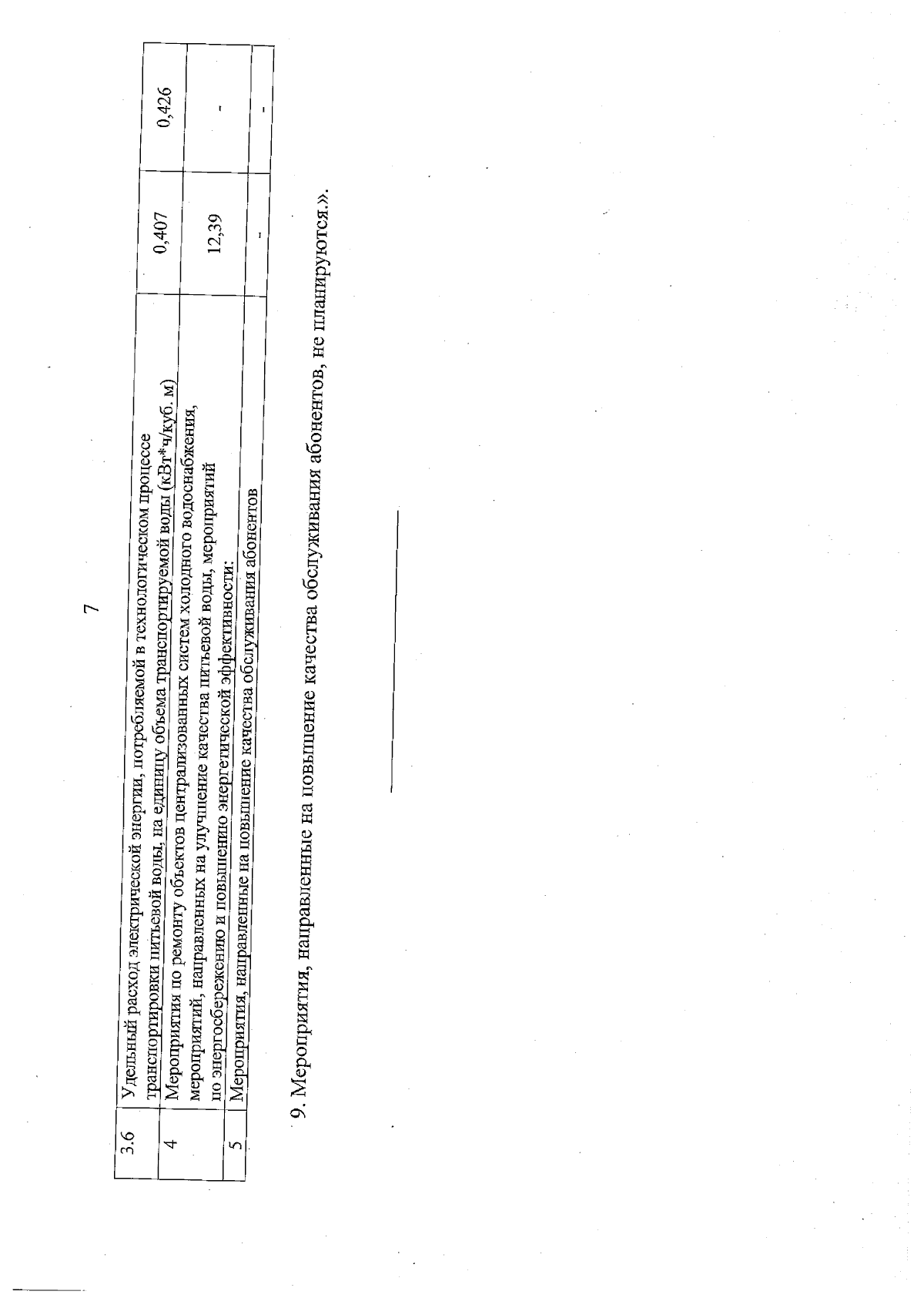 7

| 3.6 | Удельный расход электрической энергии, потребляемой в технологическом процессе транспортировки питьевой воды, на единицу объема транспортируемой воды (кВт*ч/куб. м) | 0,407 | 0,426 |
|---|---|---|---|
| 4 | Мероприятия по ремонту объектов централизованных систем холодного водоснабжения, мероприятий, направленных на улучшение качества питьевой воды, мероприятий по энергосбережению и повышению энергетической эффективности: | 12,39 | - |
| 5 | Мероприятия, направленные на повышение качества обслуживания абонентов | - | - |

9. Мероприятия, направленные на повышение качества обслуживания абонентов, не планируются.».